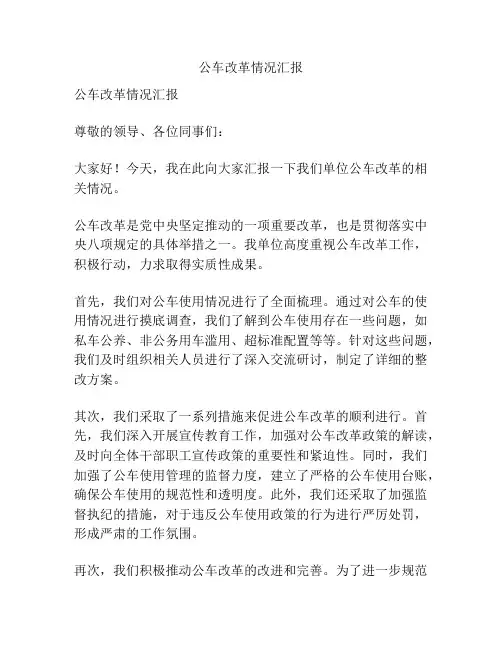 公车改革情况汇报

公车改革情况汇报

尊敬的领导、各位同事们：

大家好！今天，我在此向大家汇报一下我们单位公车改革的相关情况。

公车改革是党中央坚定推动的一项重要改革，也是贯彻落实中央八项规定的具体举措之一。我单位高度重视公车改革工作，积极行动，力求取得实质性成果。

首先，我们对公车使用情况进行了全面梳理。通过对公车的使用情况进行摸底调查，我们了解到公车使用存在一些问题，如私车公养、非公务用车滥用、超标准配置等等。针对这些问题，我们及时组织相关人员进行了深入交流研讨，制定了详细的整改方案。

其次，我们采取了一系列措施来促进公车改革的顺利进行。首先，我们深入开展宣传教育工作，加强对公车改革政策的解读，及时向全体干部职工宣传政策的重要性和紧迫性。同时，我们加强了公车使用管理的监督力度，建立了严格的公车使用台账，确保公车使用的规范性和透明度。此外，我们还采取了加强监督执纪的措施，对于违反公车使用政策的行为进行严厉处罚，形成严肃的工作氛围。

再次，我们积极推动公车改革的改进和完善。为了进一步规范